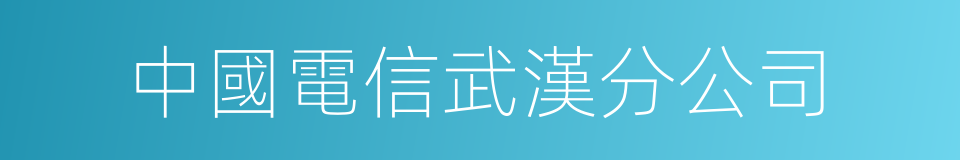 中國電信武漢分公司